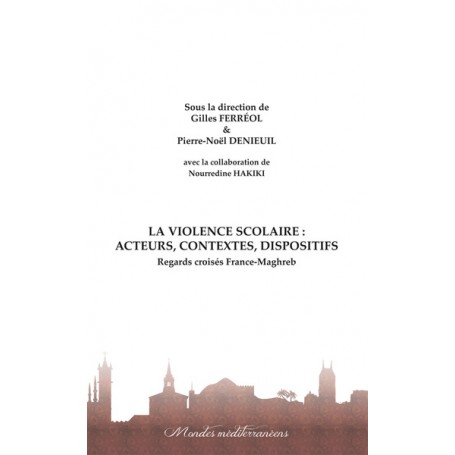 Sous la direction de
Gilles FERRÉOL
&
Pierre-Noël DENIEUIL

avec la collaboration de
Nourredine HAKIKI

LA VIOLENCE SCOLAIRE :
ACTEURS, CONTEXTES, DISPOSITIFS
Regards croisés France-Maghreb

Mondes méditerranéens